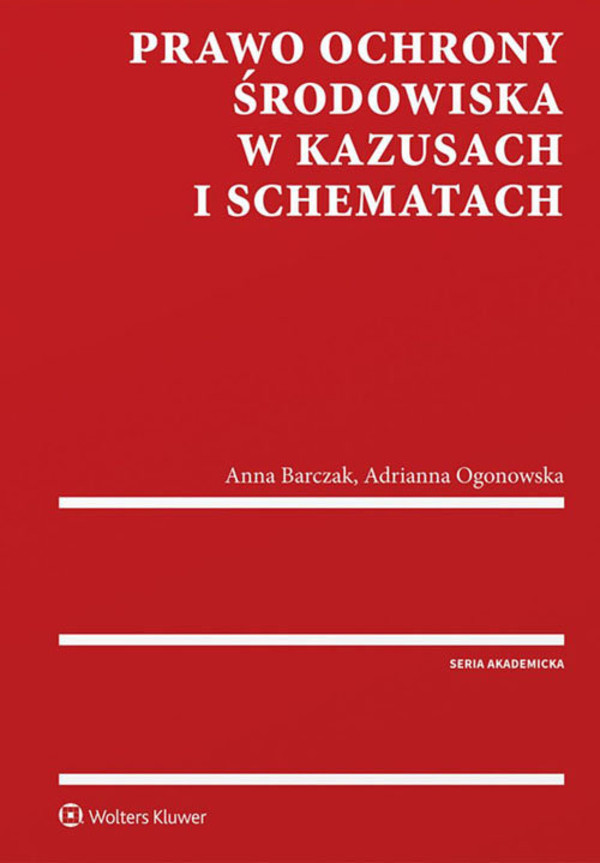 PRAWO OCHRONY ŚRODOWISKA W KAZUSACH I SCHEMATACH

Anna Barczak, Adrianna Ogonowska

SERIA AKADEMICKA

Wolters Kluwer